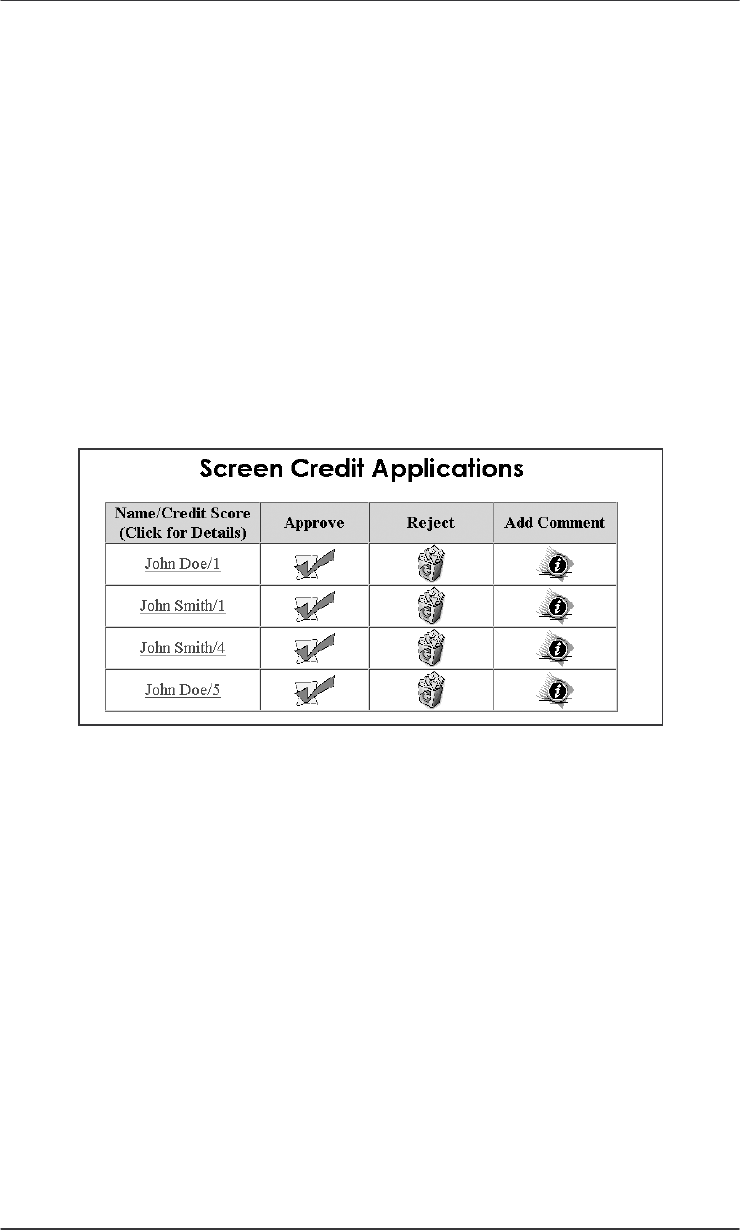 Screen Credit Applications

| Name/Credit Score (Click for Details) | Approve | Reject | Add Comment |
|---|---|---|---|
| John Doe/1 | | | |
| John Smith/1 | | | |
| John Smith/4 | | | |
| John Doe/5 | | | |